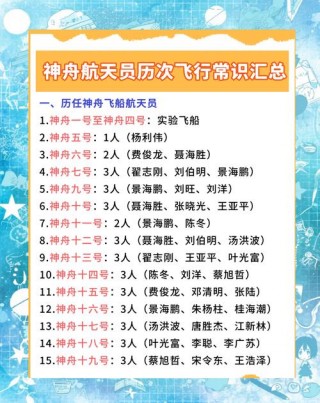 神舟航天员历次飞行常识汇总

一、历任神舟飞船航天员

1.神舟一号至神舟四号：实验飞船
2.神舟五号：1人（杨利伟）
3.神舟六号：2人（费俊龙、聂海胜）
4.神舟七号：3人（翟志刚、刘伯明、景海鹏）
5.神舟九号：3人（景海鹏、刘旺、刘洋）
6.神舟十号：3人（聂海胜、张晓光、王亚平）
7.神舟十一号：2人（景海鹏、陈冬）
8.神舟十二号：3人（聂海胜、刘伯明、汤洪波）
9.神舟十三号：3人（翟志刚、王亚平、叶光富）
10.神舟十四号：3人（陈冬、刘洋、蔡旭哲）
11.神舟十五号：3人（费俊龙、邓清明、张陆）
12.神舟十六号：3人（景海鹏、朱杨柱、桂海潮）
13.神舟十七号：3人（汤洪波、唐胜杰、江新林）
14.神舟十八号：3人（叶光富、李聪、李广苏）
15.神舟十九号：3人（蔡旭哲、宋令东、王浩泽）